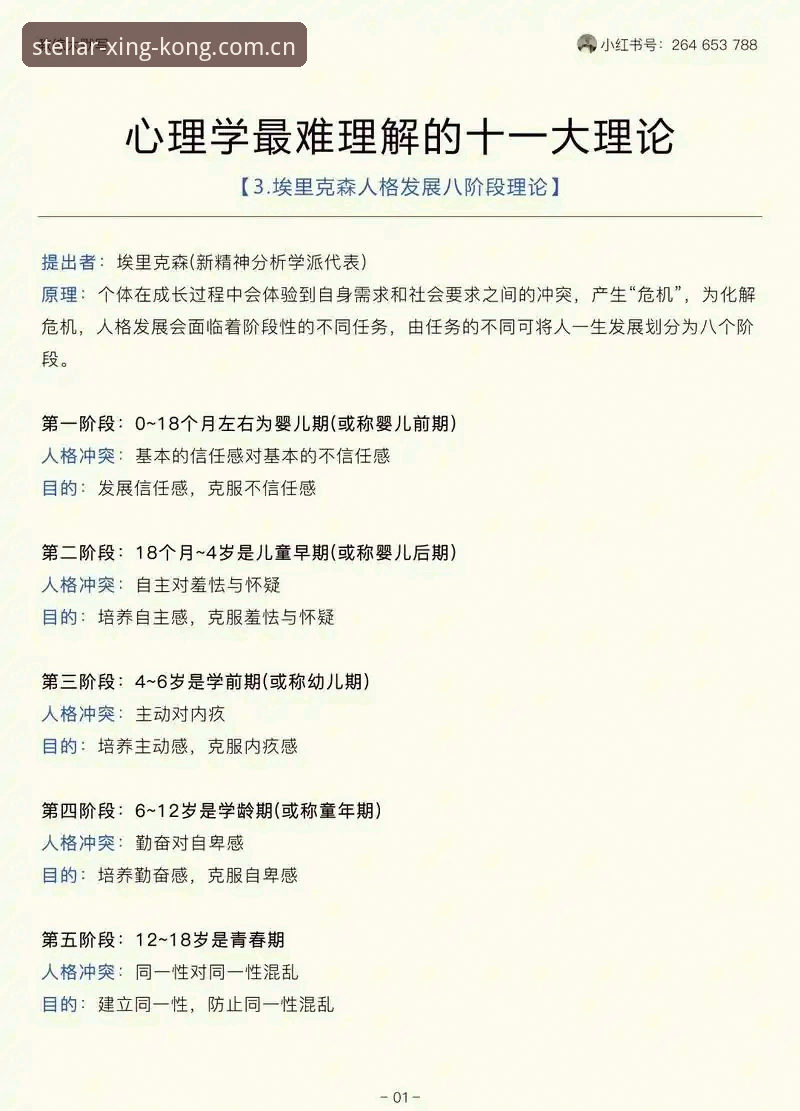 stellar-xing-kong.com.cn

小红书号：264 653 788

心理学最难理解的十一大理论

【3.埃里克森人格发展八阶段理论】

提出者：埃里克森(新精神分析学派代表)
原理：个体在成长过程中会体验到自身需求和社会要求之间的冲突，产生“危机”，为化解危机，人格发展会面临着阶段性的不同任务，由任务的不同可将人一生发展划分为八个阶段。

第一阶段：0~18个月左右为婴儿期(或称婴儿前期)
人格冲突：基本的信任感对基本的不信任感
目的：发展信任感，克服不信任感

第二阶段：18个月~4岁是儿童早期(或称婴儿后期)
人格冲突：自主对羞怯与怀疑
目的：培养自主感，克服羞怯与怀疑

第三阶段：4~6岁是学前期(或称幼儿期)
人格冲突：主动对内疚
目的：培养主动感，克服内疚感

第四阶段：6~12岁是学龄期(或称童年期)
人格冲突：勤奋对自卑感
目的：培养勤奋感，克服自卑感

第五阶段：12~18岁是青春期
人格冲突：同一性对同一性混乱
目的：建立同一性，防止同一性混乱

- 01 -